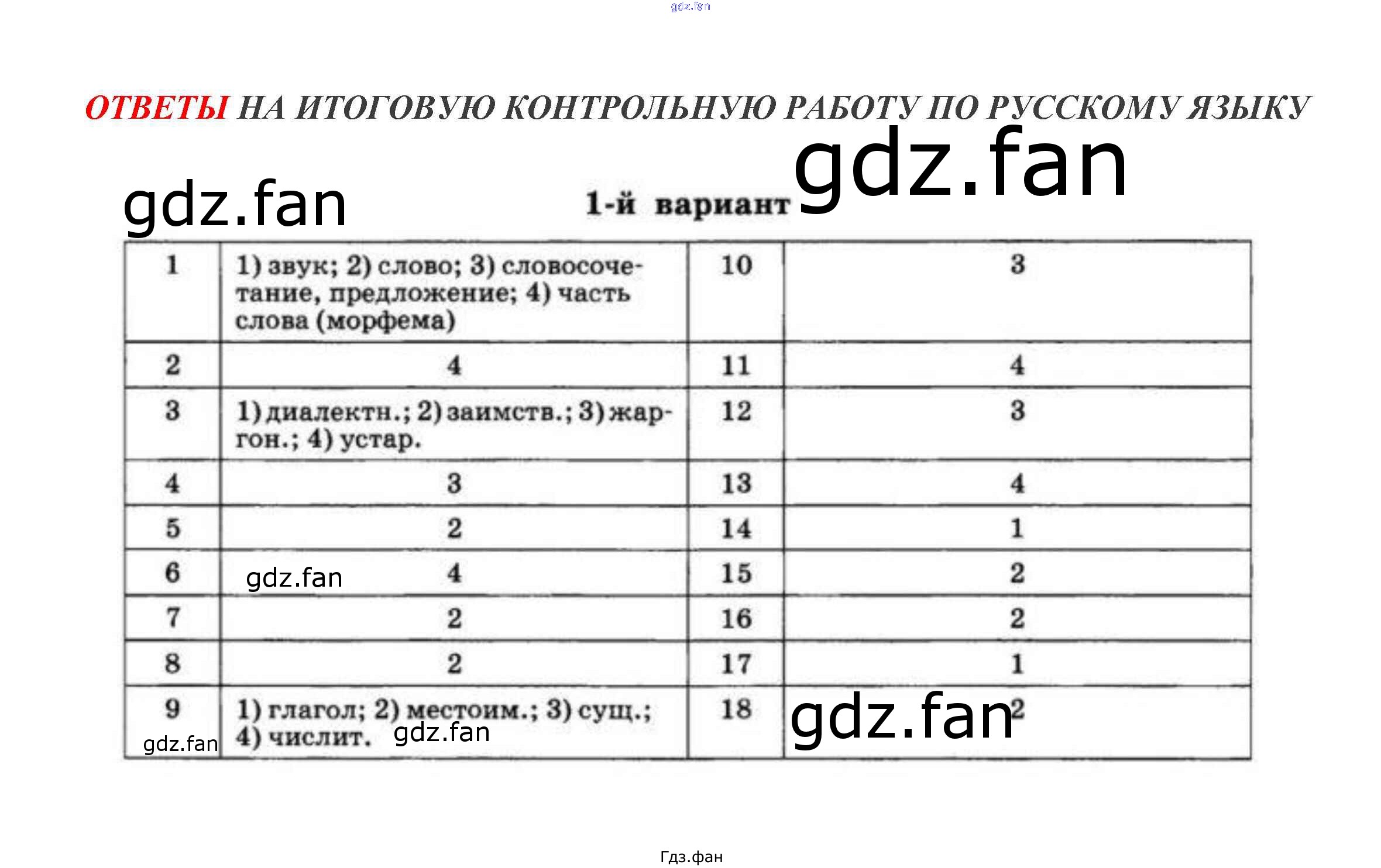 gdz.fan

ОТВЕТЫ НА ИТОГОВУЮ КОНТРОЛЬНУЮ РАБОТУ ПО РУССКОМУ ЯЗЫКУ

gdz.fan

gdz.fan

1-й вариант

| 1 | 1) звук; 2) слово; 3) словосочетание, предложение; 4) часть слова (морфема) | 10 | 3 |
|---|---|---|---|
| 2 | 4 | 11 | 4 |
| 3 | 1) диалектн.; 2) заимств.; 3) жаргон.; 4) устар. | 12 | 3 |
| 4 | 3 | 13 | 4 |
| 5 | 2 | 14 | 1 |
| 6 | gdz.fan 4 | 15 | 2 |
| 7 | 2 | 16 | 2 |
| 8 | 2 | 17 | 1 |
| 9 gdz.fan | 1) глагол; 2) местоим.; 3) сущ.; 4) числит. gdz.fan | 18 | gdz.fan 2 |

Гдз.фан